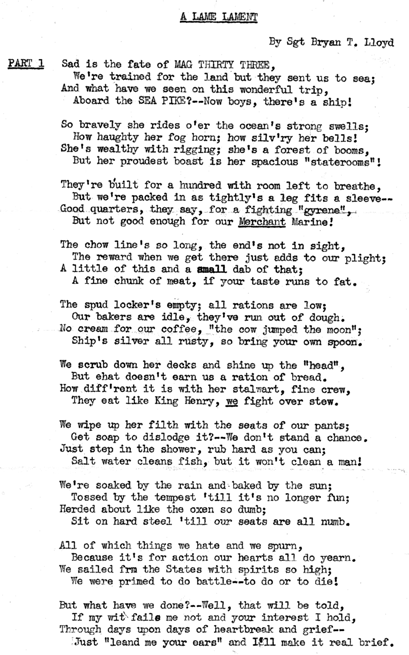 A LAME LAMENT

By Sgt Bryan T. Lloyd

PART 1 Sad is the fate of MAG THIRTY THREE,
We're trained for the land but they sent us to sea;
And what have we seen on this wonderful trip,
Aboard the SEA PIKE?--Now boys, there's a ship!

So bravely she rides o'er the ocean's strong swells;
How haughty her fog horn; how silv'ry her bells!
She's wealthy with rigging; she's a forest of booms,
But her proudest boast is her spacious "staterooms"!

They're built for a hundred with room left to breathe,
But we're packed in as tightly's a leg fits a sleeve--
Good quarters, they say, for a fighting "gyrene",
But not good enough for our Merchant Marine!

The chow line's so long, the end's not in sight,
The reward when we get there just adds to our plight;
A little of this and a small dab of that;
A fine chunk of meat, if your taste runs to fat.

The spud locker's empty; all rations are low;
Our bakers are idle, they've run out of dough.
No cream for our coffee, "the cow jumped the moon";
Ship's silver all rusty, so bring your own spoon.

We scrub down her decks and shine up the "head",
But ehat doesn't earn us a ration of bread.
How diff'rent it is with her stalwart, fine crew,
They eat like King Henry, we fight over stew.

We wipe up her filth with the seats of our pants;
Get soap to dislodge it?--We don't stand a chance.
Just step in the shower, rub hard as you can;
Salt water cleans fish, but it won't clean a man!

We're soaked by the rain and baked by the sun;
Tossed by the tempest 'till it's no longer fun;
Herded about like the oxen so dumb;
Sit on hard steel 'till our seats are all numb.

All of which things we hate and we spurn,
Because it's for action our hearts all do yearn.
We sailed frm the States with spirits so high;
We were primed to do battle--to do or to die!

But what have we done?--Well, that will be told,
If my wit fails me not and your interest I hold,
Through days upon days of heartbreak and grief--
Just "leand me your ears" and I'll make it real brief.